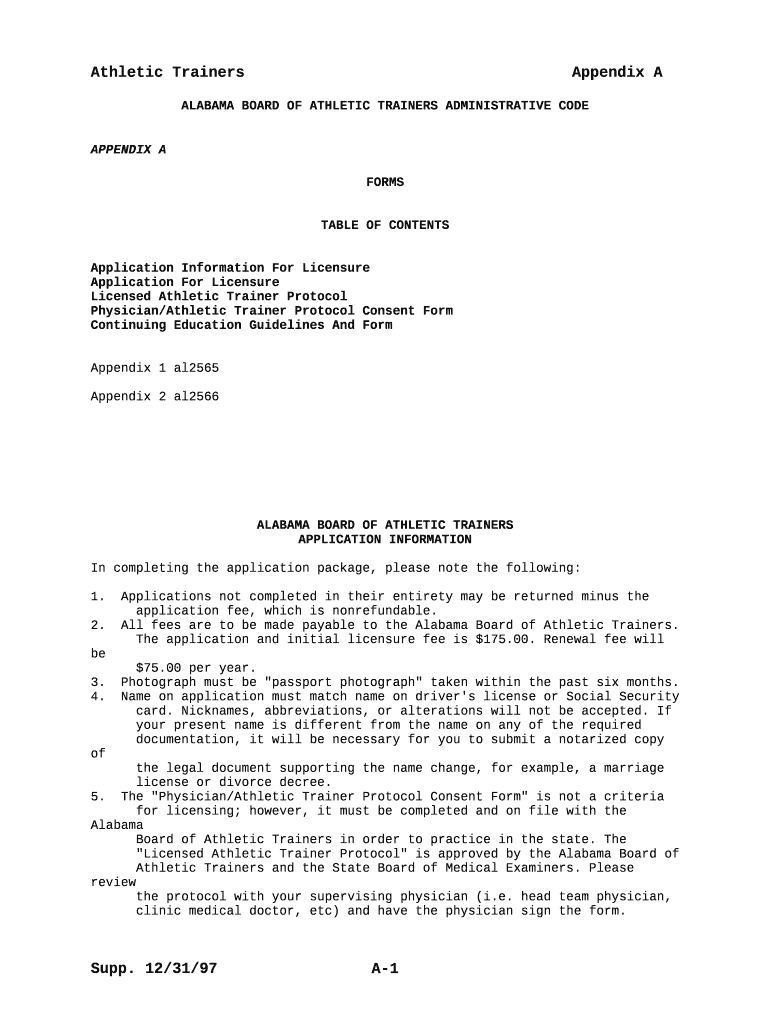 Athletic Trainers Appendix A

ALABAMA BOARD OF ATHLETIC TRAINERS ADMINISTRATIVE CODE

APPENDIX A

FORMS

TABLE OF CONTENTS

Application Information For Licensure
Application For Licensure
Licensed Athletic Trainer Protocol
Physician/Athletic Trainer Protocol Consent Form
Continuing Education Guidelines And Form

Appendix 1 al2565

Appendix 2 al2566

ALABAMA BOARD OF ATHLETIC TRAINERS
APPLICATION INFORMATION

In completing the application package, please note the following:

1. Applications not completed in their entirety may be returned minus the application fee, which is nonrefundable.
2. All fees are to be made payable to the Alabama Board of Athletic Trainers. The application and initial licensure fee is $175.00. Renewal fee will be $75.00 per year.
3. Photograph must be "passport photograph" taken within the past six months.
4. Name on application must match name on driver's license or Social Security card. Nicknames, abbreviations, or alterations will not be accepted. If your present name is different from the name on any of the required documentation, it will be necessary for you to submit a notarized copy of the legal document supporting the name change, for example, a marriage license or divorce decree.
5. The "Physician/Athletic Trainer Protocol Consent Form" is not a criteria for licensing; however, it must be completed and on file with the Alabama Board of Athletic Trainers in order to practice in the state. The "Licensed Athletic Trainer Protocol" is approved by the Alabama Board of Athletic Trainers and the State Board of Medical Examiners. Please review the protocol with your supervising physician (i.e. head team physician, clinic medical doctor, etc) and have the physician sign the form.

Supp. 12/31/97 A-1